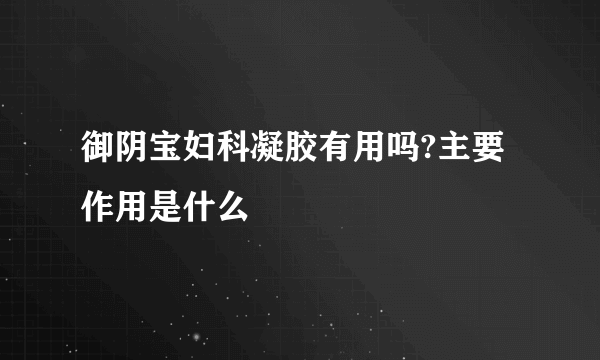 御阴宝妇科凝胶有用吗?主要作用是什么